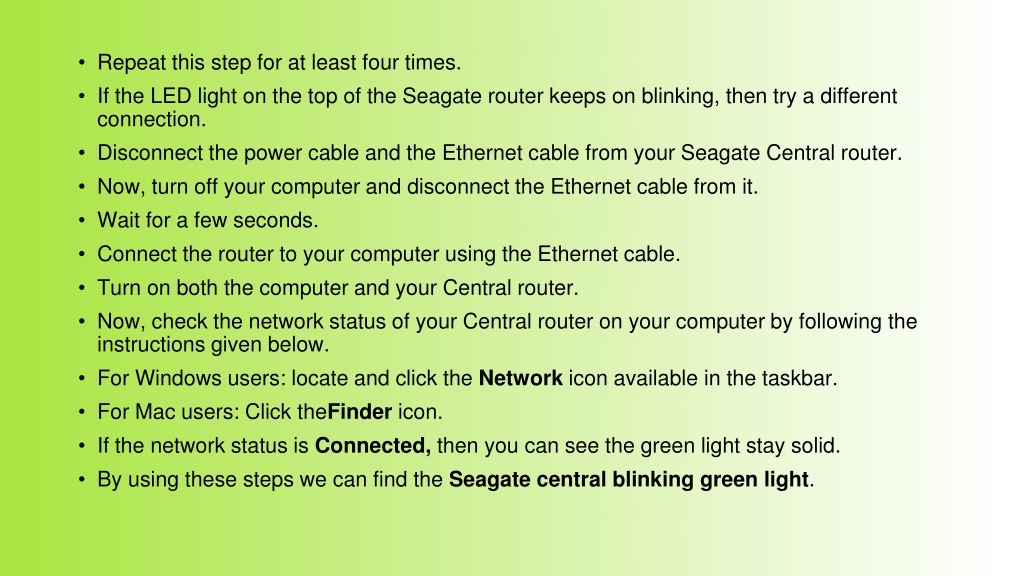 • Repeat this step for at least four times.
• If the LED light on the top of the Seagate router keeps on blinking, then try a different connection.
• Disconnect the power cable and the Ethernet cable from your Seagate Central router.
• Now, turn off your computer and disconnect the Ethernet cable from it.
• Wait for a few seconds.
• Connect the router to your computer using the Ethernet cable.
• Turn on both the computer and your Central router.
• Now, check the network status of your Central router on your computer by following the instructions given below.
• For Windows users: locate and click the Network icon available in the taskbar.
• For Mac users: Click theFinder icon.
• If the network status is Connected, then you can see the green light stay solid.
• By using these steps we can find the Seagate central blinking green light.